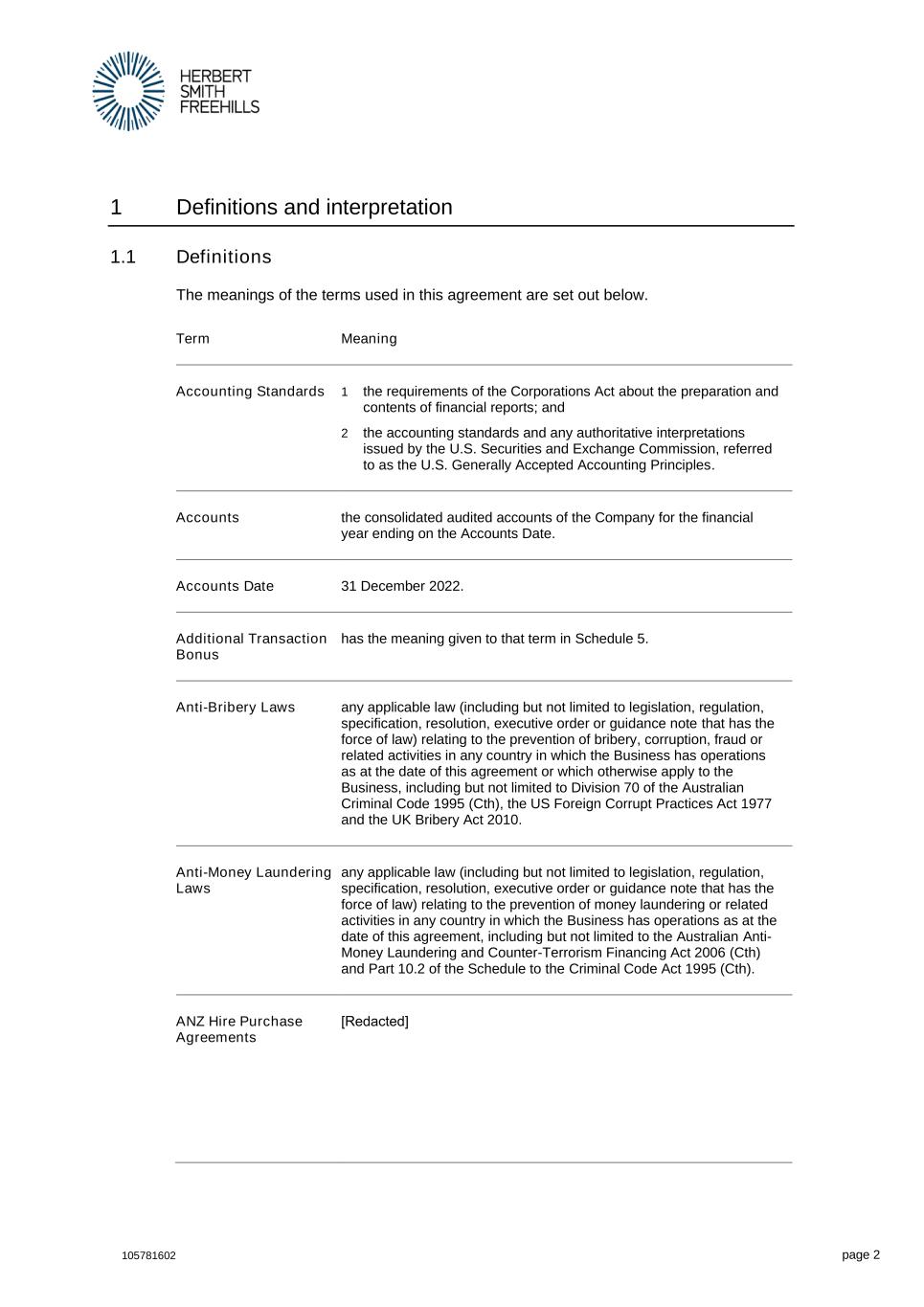 HERBERT SMITH FREEHILLS

1 Definitions and interpretation

1.1 Definitions

The meanings of the terms used in this agreement are set out below.

| Term | Meaning |
|---|---|
| Accounting Standards | 1 the requirements of the Corporations Act about the preparation and contents of financial reports; and 2 the accounting standards and any authoritative interpretations issued by the U.S. Securities and Exchange Commission, referred to as the U.S. Generally Accepted Accounting Principles. |
| Accounts | the consolidated audited accounts of the Company for the financial year ending on the Accounts Date. |
| Accounts Date | 31 December 2022. |
| Additional Transaction Bonus | has the meaning given to that term in Schedule 5. |
| Anti-Bribery Laws | any applicable law (including but not limited to legislation, regulation, specification, resolution, executive order or guidance note that has the force of law) relating to the prevention of bribery, corruption, fraud or related activities in any country in which the Business has operations as at the date of this agreement or which otherwise apply to the Business, including but not limited to Division 70 of the Australian Criminal Code 1995 (Cth), the US Foreign Corrupt Practices Act 1977 and the UK Bribery Act 2010. |
| Anti-Money Laundering Laws | any applicable law (including but not limited to legislation, regulation, specification, resolution, executive order or guidance note that has the force of law) relating to the prevention of money laundering or related activities in any country in which the Business has operations as at the date of this agreement, including but not limited to the Australian Anti-Money Laundering and Counter-Terrorism Financing Act 2006 (Cth) and Part 10.2 of the Schedule to the Criminal Code Act 1995 (Cth). |
| ANZ Hire Purchase Agreements | [Redacted] |

105781602

page 2